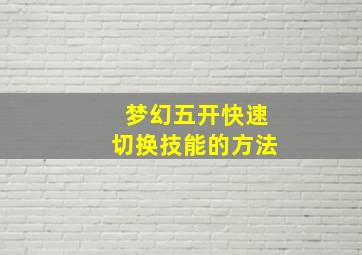 梦幻五开快速
切换技能的方法